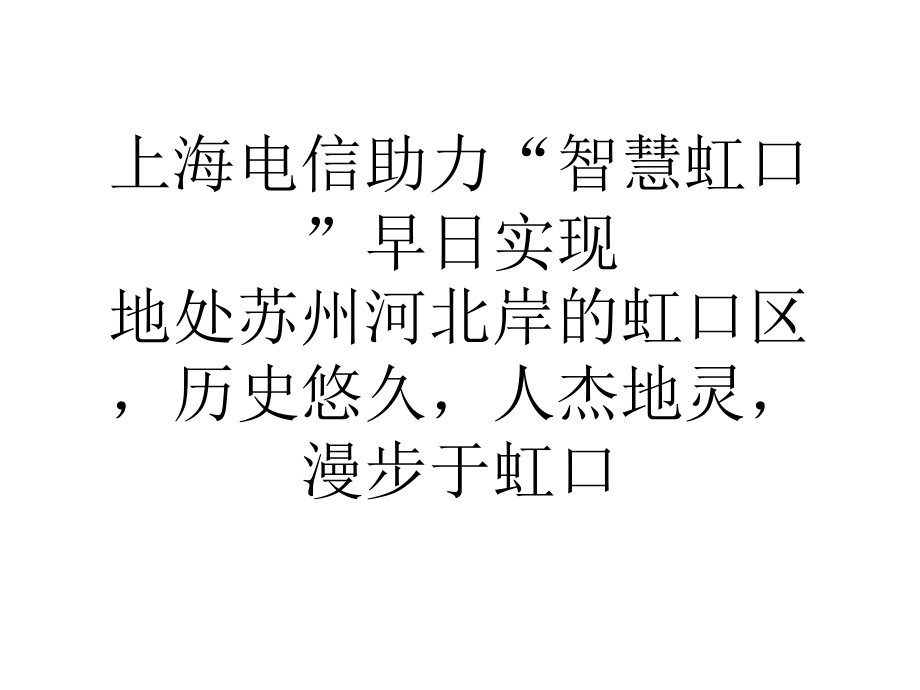 上海电信助力“智慧虹口”早日实现
地处苏州河北岸的虹口区，历史悠久，人杰地灵，漫步于虹口